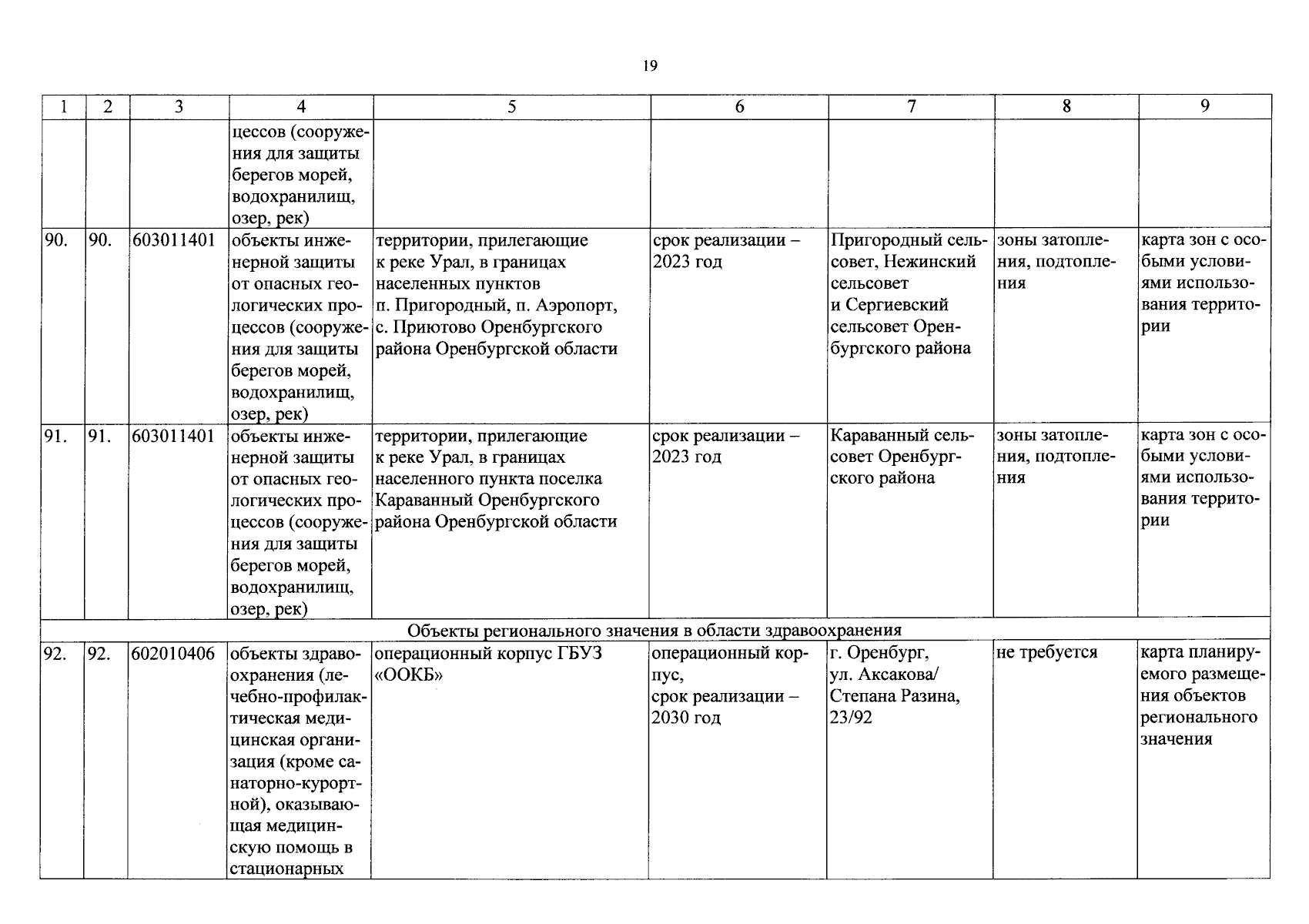 19

| 1 | 2 | 3 | 4 | 5 | 6 | 7 | 8 | 9 |
|---|---|---|---|---|---|---|---|---|
| | | | цессов (сооружения для защиты берегов морей, водохранилищ, озер, рек) | | | | | |
| 90. | 90. | 603011401 | объекты инженерной защиты от опасных геологических процессов (сооружения для защиты берегов морей, водохранилищ, озер, рек) | территории, прилегающие к реке Урал, в границах населенных пунктов п. Пригородный, п. Аэропорт, с. Приютово Оренбургского района Оренбургской области | срок реализации – 2023 год | Пригородный сельсовет, Нежинский сельсовет и Сергиевский сельсовет Оренбургского района | зоны затопления, подтопления | карта зон с особыми условиями использования территории |
| 91. | 91. | 603011401 | объекты инженерной защиты от опасных геологических процессов (сооружения для защиты берегов морей, водохранилищ, озер, рек) | территории, прилегающие к реке Урал, в границах населенного пункта поселка Караванный Оренбургского района Оренбургской области | срок реализации – 2023 год | Караванный сельсовет Оренбургского района | зоны затопления, подтопления | карта зон с особыми условиями использования территории |
| Объекты регионального значения в области здравоохранения | | | | | | | | |
| 92. | 92. | 602010406 | объекты здравоохранения (лечебно-профилактическая медицинская организация (кроме санаторно-курортной), оказывающая медицинскую помощь в стационарных | операционный корпус ГБУЗ «ООКБ» | операционный корпус, срок реализации – 2030 год | г. Оренбург, ул. Аксакова/ Степана Разина, 23/92 | не требуется | карта планируемого размещения объектов регионального значения |